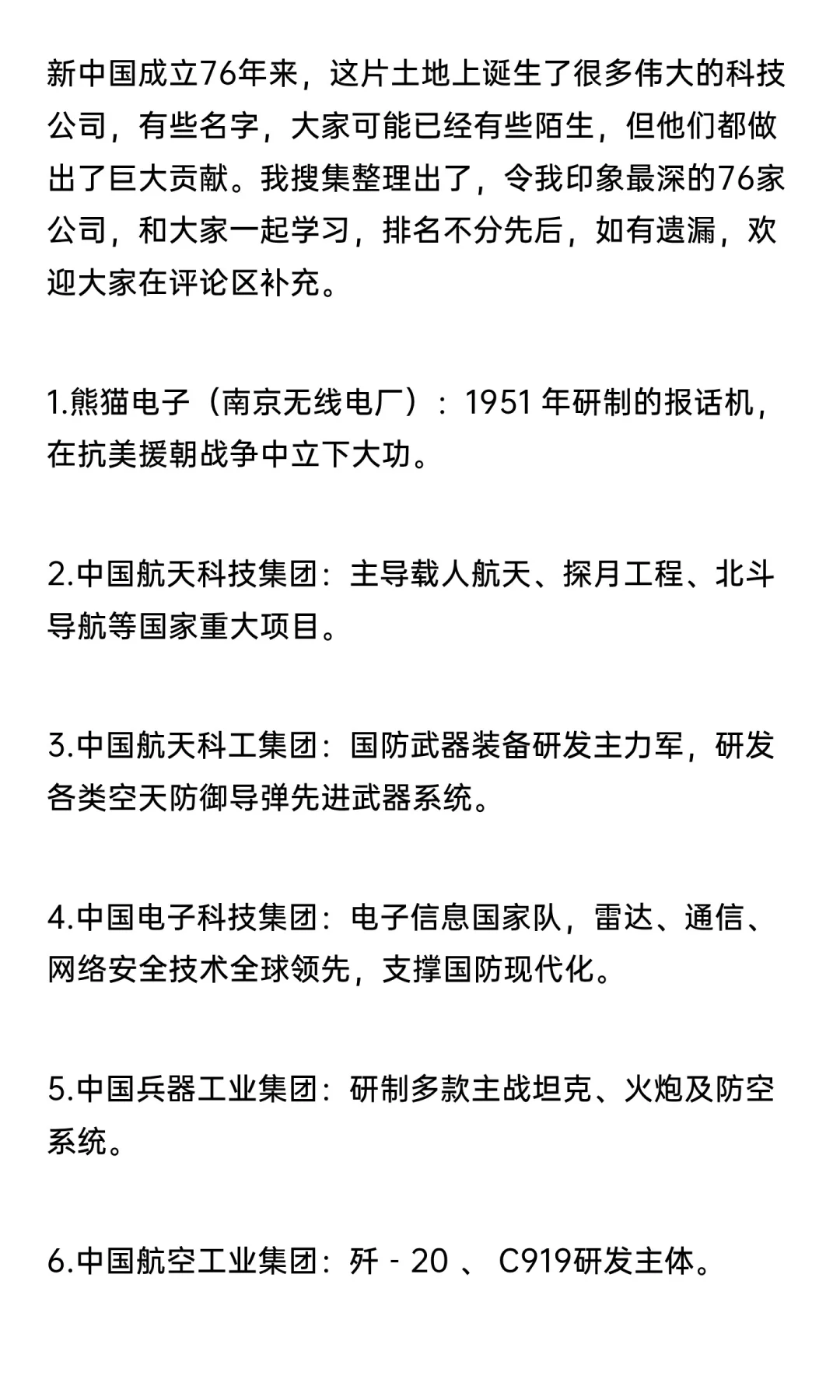 新中国成立76年来，这片土地上诞生了很多伟大的科技公司，有些名字，大家可能已经有些陌生，但他们都做出了巨大贡献。我搜集整理出了，令我印象最深的76家公司，和大家一起学习，排名不分先后，如有遗漏，欢迎大家在评论区补充。

1.熊猫电子（南京无线电厂）：1951 年研制的报话机，在抗美援朝战争中立下大功。

2.中国航天科技集团：主导载人航天、探月工程、北斗导航等国家重大项目。

3.中国航天科工集团：国防武器装备研发主力军，研发各类空天防御导弹先进武器系统。

4.中国电子科技集团：电子信息国家队，雷达、通信、网络安全技术全球领先，支撑国防现代化。

5.中国兵器工业集团：研制多款主战坦克、火炮及防空系统。

6.中国航空工业集团：歼 - 20 、 C919研发主体。